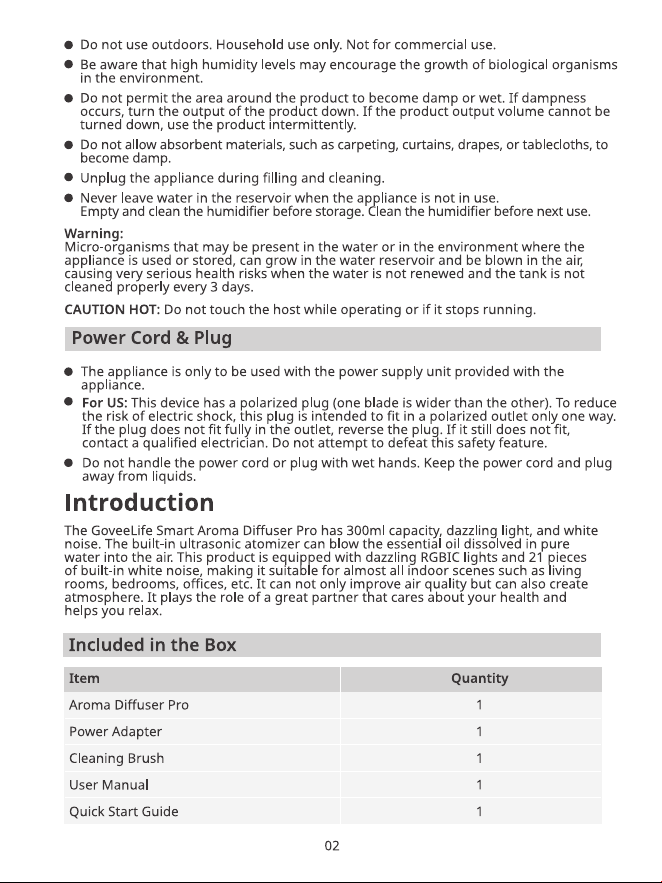 • Do not use outdoors. Household use only. Not for commercial use.
• Be aware that high humidity levels may encourage the growth of biological organisms in the environment.
• Do not permit the area around the product to become damp or wet. If dampness occurs, turn the output of the product down. If the product output volume cannot be turned down, use the product intermittently.
• Do not allow absorbent materials, such as carpeting, curtains, drapes, or tablecloths, to become damp.
• Unplug the appliance during filling and cleaning.
• Never leave water in the reservoir when the appliance is not in use.
Empty and clean the humidifier before storage. Clean the humidifier before next use.

Warning:
Micro-organisms that may be present in the water or in the environment where the appliance is used or stored, can grow in the water reservoir and be blown in the air, causing very serious health risks when the water is not renewed and the tank is not cleaned properly every 3 days.

CAUTION HOT: Do not touch the host while operating or if it stops running.

Power Cord & Plug

• The appliance is only to be used with the power supply unit provided with the appliance.
• For US: This device has a polarized plug (one blade is wider than the other). To reduce the risk of electric shock, this plug is intended to fit in a polarized outlet only one way. If the plug does not fit fully in the outlet, reverse the plug. If it still does not fit, contact a qualified electrician. Do not attempt to defeat this safety feature.
• Do not handle the power cord or plug with wet hands. Keep the power cord and plug away from liquids.

Introduction

The GoveeLife Smart Aroma Diffuser Pro has 300ml capacity, dazzling light, and white noise. The built-in ultrasonic atomizer can blow the essential oil dissolved in pure water into the air. This product is equipped with dazzling RGBIC lights and 21 pieces of built-in white noise, making it suitable for almost all indoor scenes such as living rooms, bedrooms, offices, etc. It can not only improve air quality but can also create atmosphere. It plays the role of a great partner that cares about your health and helps you relax.

Included in the Box

| Item | Quantity |
|---|---|
| Aroma Diffuser Pro | 1 |
| Power Adapter | 1 |
| Cleaning Brush | 1 |
| User Manual | 1 |
| Quick Start Guide | 1 |

02